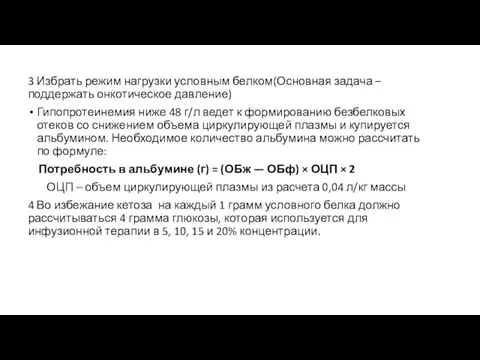 3 Избрать режим нагрузки условным белком(Основная задача – поддержать онкотическое давление)

• Гипопротеинемия ниже 48 г/л ведет к формированию безбелковых отеков со снижением объема циркулирующей плазмы и купируется альбумином. Необходимое количество альбумина можно рассчитать по формуле:

Потребность в альбумине (г) = (ОБж — ОБф) × ОЦП × 2

ОЦП – объем циркулирующей плазмы из расчета 0,04 л/кг массы

4 Во избежание кетоза на каждый 1 грамм условного белка должно рассчитываться 4 грамма глюкозы, которая используется для инфузионной терапии в 5, 10, 15 и 20% концентрации.